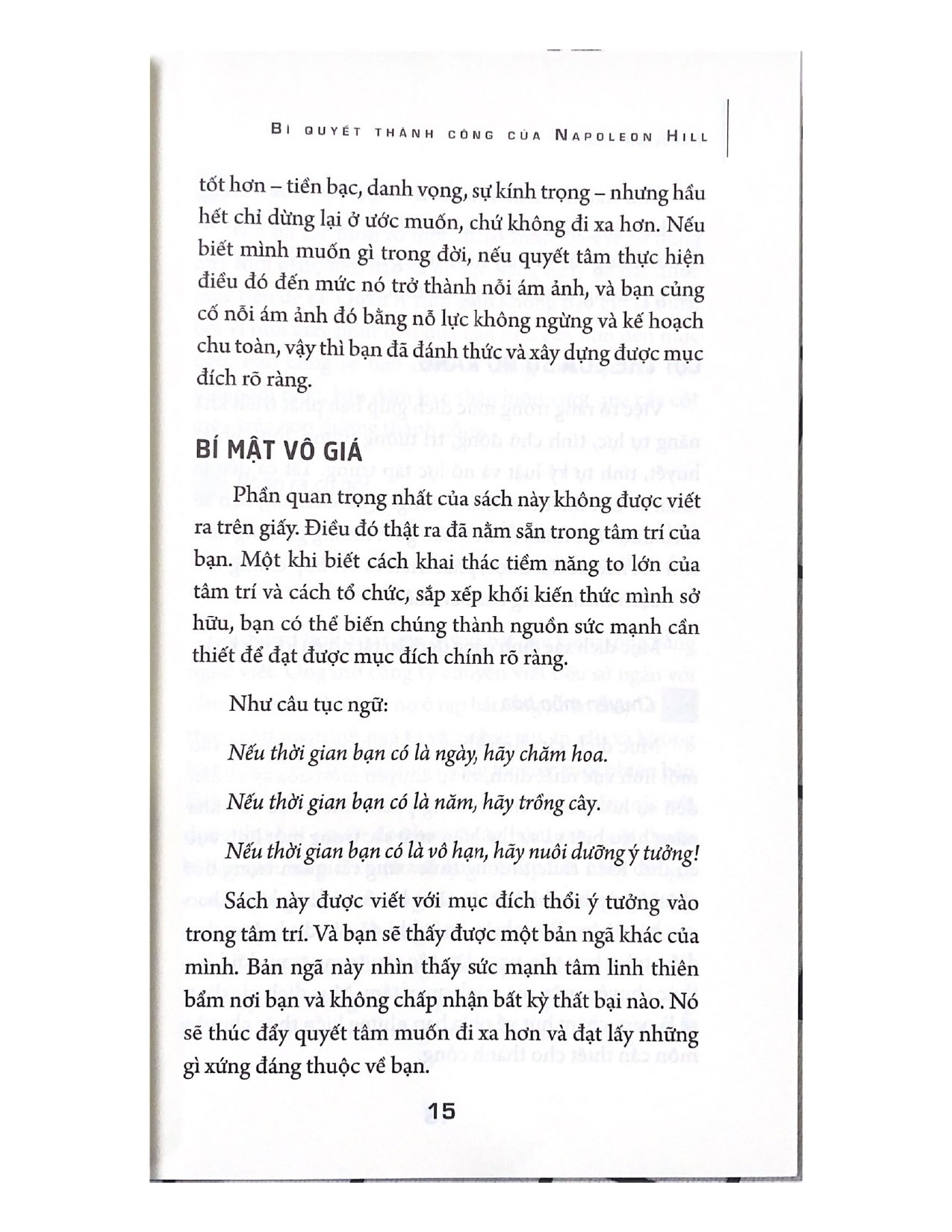 BÍ QUYẾT THÀNH CÔNG CỦA NAPOLEON HILL

tốt hơn – tiền bạc, danh vọng, sự kính trọng – nhưng hầu hết chỉ dừng lại ở ước muốn, chứ không đi xa hơn. Nếu biết mình muốn gì trong đời, nếu quyết tâm thực hiện điều đó đến mức nó trở thành nỗi ám ảnh, và bạn củng cố nỗi ám ảnh đó bằng nỗ lực không ngừng và kế hoạch chu toàn, vậy thì bạn đã đánh thức và xây dựng được mục đích rõ ràng.

BÍ MẬT VÔ GIÁ

Phần quan trọng nhất của sách này không được viết ra trên giấy. Điều đó thật ra đã nằm sẵn trong tâm trí của bạn. Một khi biết cách khai thác tiềm năng to lớn của tâm trí và cách tổ chức, sắp xếp khối kiến thức mình sở hữu, bạn có thể biến chúng thành nguồn sức mạnh cần thiết để đạt được mục đích chính rõ ràng.

Như câu tục ngữ:

Nếu thời gian bạn có là ngày, hãy chăm hoa.

Nếu thời gian bạn có là năm, hãy trồng cây.

Nếu thời gian bạn có là vô hạn, hãy nuôi dưỡng ý tưởng!

Sách này được viết với mục đích thổi ý tưởng vào trong tâm trí. Và bạn sẽ thấy được một bản ngã khác của mình. Bản ngã này nhìn thấy sức mạnh tâm linh thiên bẩm nơi bạn và không chấp nhận bất kỳ thất bại nào. Nó sẽ thúc đẩy quyết tâm muốn đi xa hơn và đạt lấy những gì xứng đáng thuộc về bạn.

15